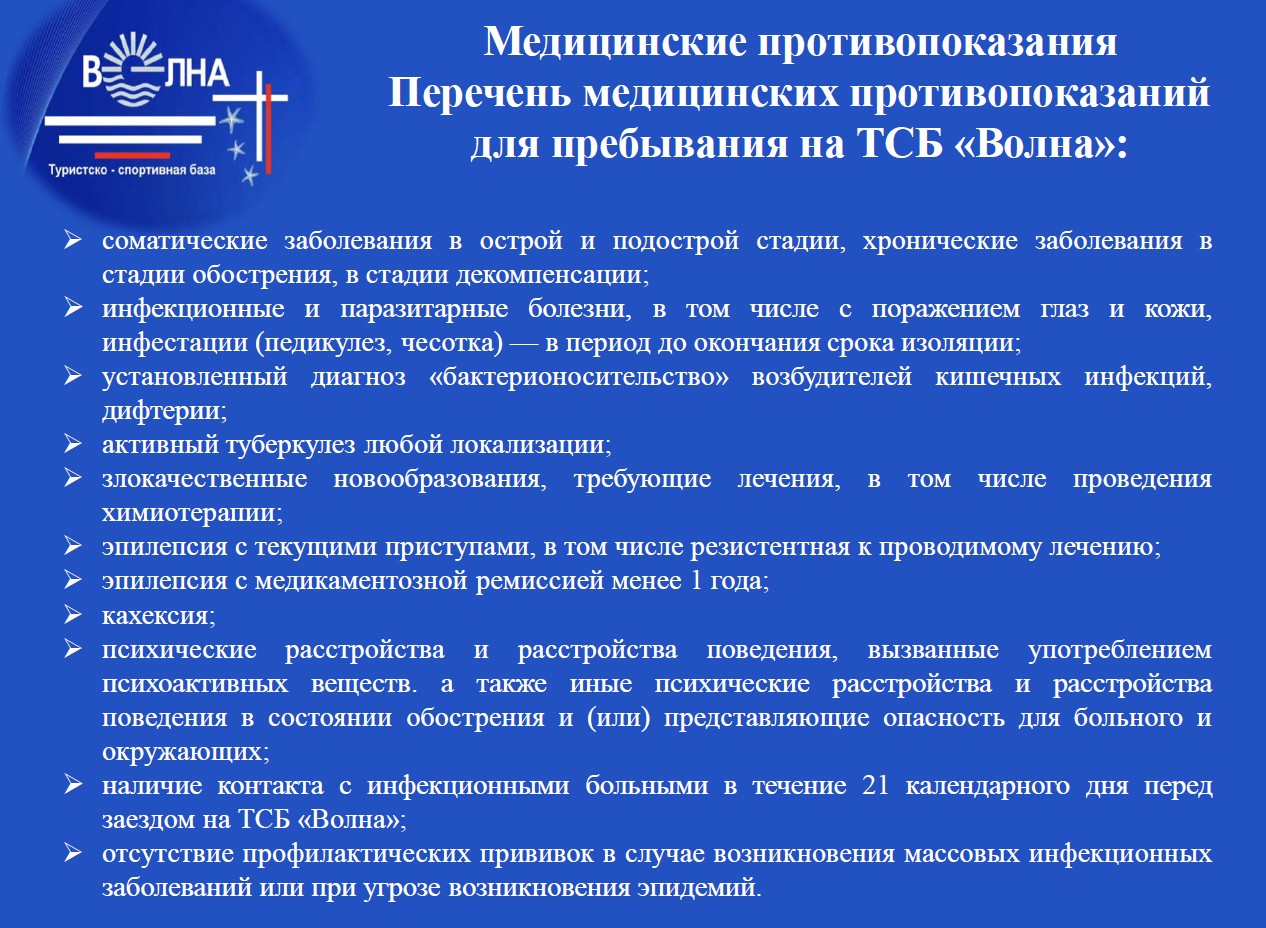 ВОЛНА
Туристско - спортивная база

Медицинские противопоказания
Перечень медицинских противопоказаний
для пребывания на ТСБ «Волна»:

➢ соматические заболевания в острой и подострой стадии, хронические заболевания в стадии обострения, в стадии декомпенсации;
➢ инфекционные и паразитарные болезни, в том числе с поражением глаз и кожи, инфестации (педикулез, чесотка) — в период до окончания срока изоляции;
➢ установленный диагноз «бактерионосительство» возбудителей кишечных инфекций, дифтерии;
➢ активный туберкулез любой локализации;
➢ злокачественные новообразования, требующие лечения, в том числе проведения химиотерапии;
➢ эпилепсия с текущими приступами, в том числе резистентная к проводимому лечению;
➢ эпилепсия с медикаментозной ремиссией менее 1 года;
➢ кахексия;
➢ психические расстройства и расстройства поведения, вызванные употреблением психоактивных веществ. а также иные психические расстройства и расстройства поведения в состоянии обострения и (или) представляющие опасность для больного и окружающих;
➢ наличие контакта с инфекционными больными в течение 21 календарного дня перед заездом на ТСБ «Волна»;
➢ отсутствие профилактических прививок в случае возникновения массовых инфекционных заболеваний или при угрозе возникновения эпидемий.